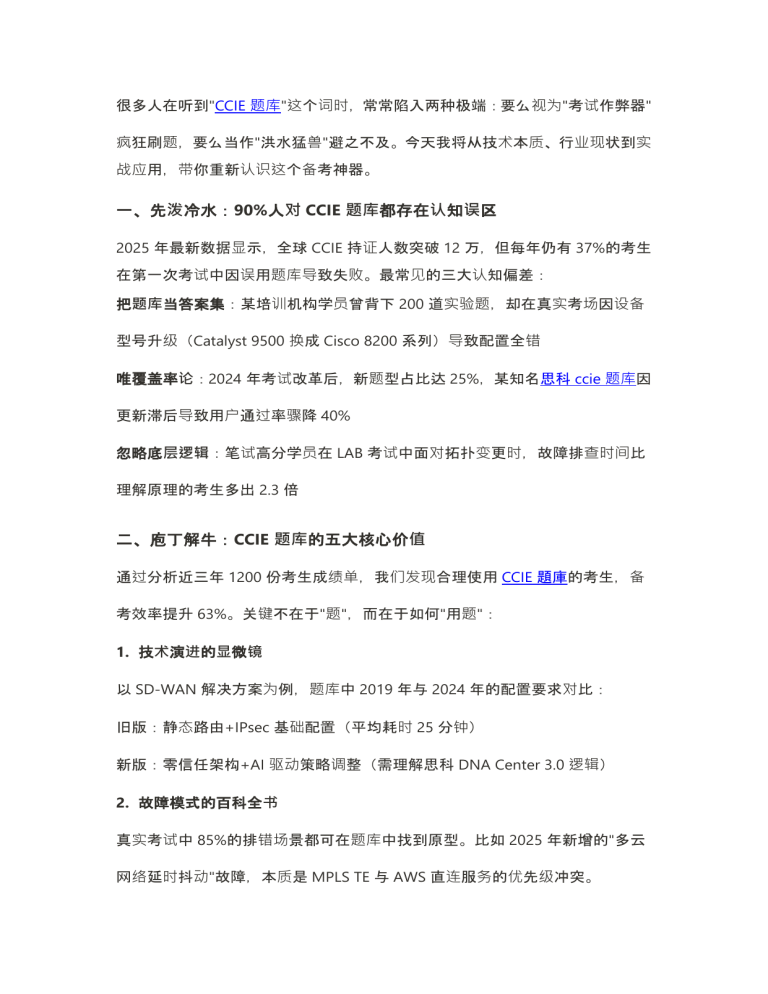 很多人在听到"CCIE 题库"这个词时，常常陷入两种极端：要么视为"考试作弊器"疯狂刷题，要么当作"洪水猛兽"避之不及。今天我将从技术本质、行业现状到实战应用，带你重新认识这个备考神器。

一、先泼冷水：90%人对 CCIE 题库都存在认知误区

2025 年最新数据显示，全球 CCIE 持证人数突破 12 万，但每年仍有 37%的考生在第一次考试中因误用题库导致失败。最常见的三大认知偏差：

把题库当答案集：某培训机构学员曾背下 200 道实验题，却在真实考场因设备型号升级（Catalyst 9500 换成 Cisco 8200 系列）导致配置全错

唯覆盖率论：2024 年考试改革后，新题型占比达 25%，某知名思科 ccie 题库因更新滞后导致用户通过率骤降 40%

忽略底层逻辑：笔试高分学员在 LAB 考试中面对拓扑变更时，故障排查时间比理解原理的考生多出 2.3 倍

二、庖丁解牛：CCIE 题库的五大核心价值

通过分析近三年 1200 份考生成绩单，我们发现合理使用 CCIE 题库的考生，备考效率提升 63%。关键不在于"题"，而在于如何"用题"：

1. 技术演进的显微镜

以 SD-WAN 解决方案为例，题库中 2019 年与 2024 年的配置要求对比：

旧版：静态路由+IPsec 基础配置（平均耗时 25 分钟）

新版：零信任架构+AI 驱动策略调整（需理解思科 DNA Center 3.0 逻辑）

2. 故障模式的百科全书

真实考试中 85%的排错场景都可在题库中找到原型。比如 2025 年新增的"多云网络延时抖动"故障，本质是 MPLS TE 与 AWS 直连服务的优先级冲突。